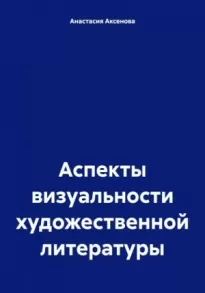 Анастасия Аксенова

Аспекты визуальности художественной литературы